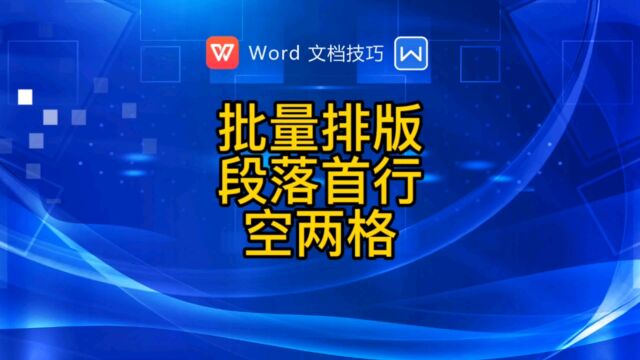 Word 文档技巧

批量排版
段落首行
空两格